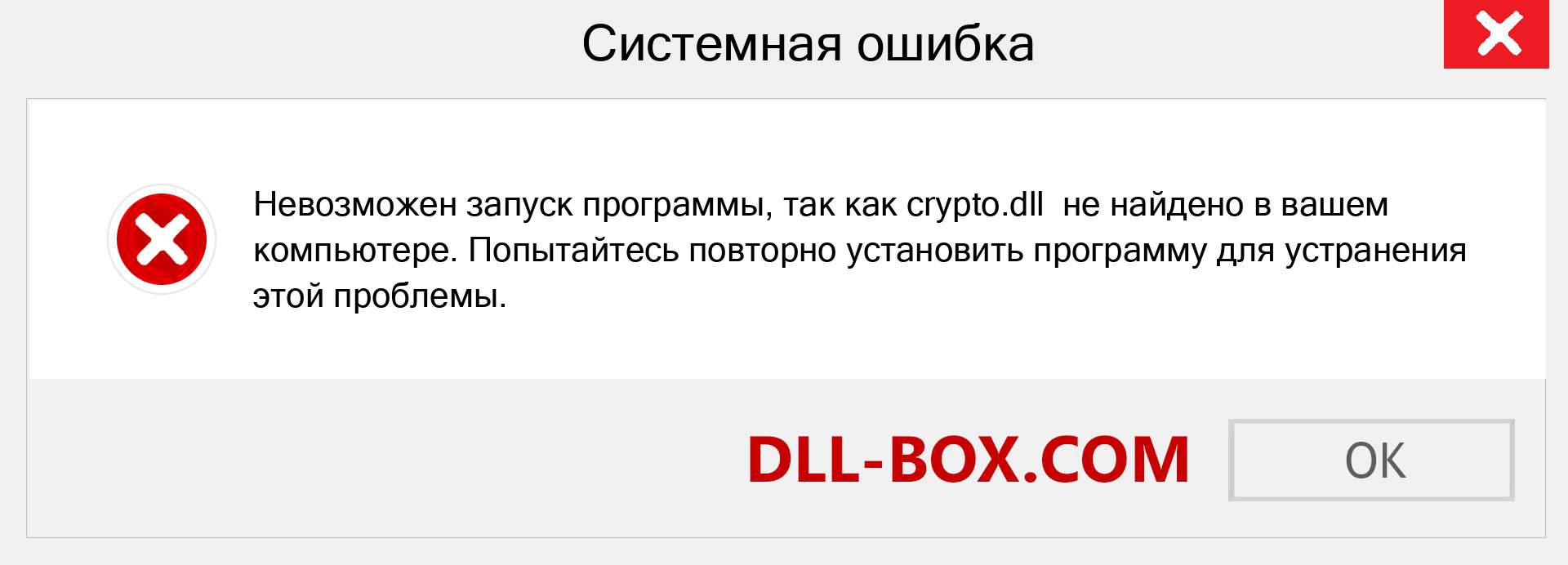 Системная ошибка

Невозможен запуск программы, так как crypto.dll  не найдено в вашем компьютере. Попытайтесь повторно установить программу для устранения этой проблемы.

DLL-BOX.COM

OK